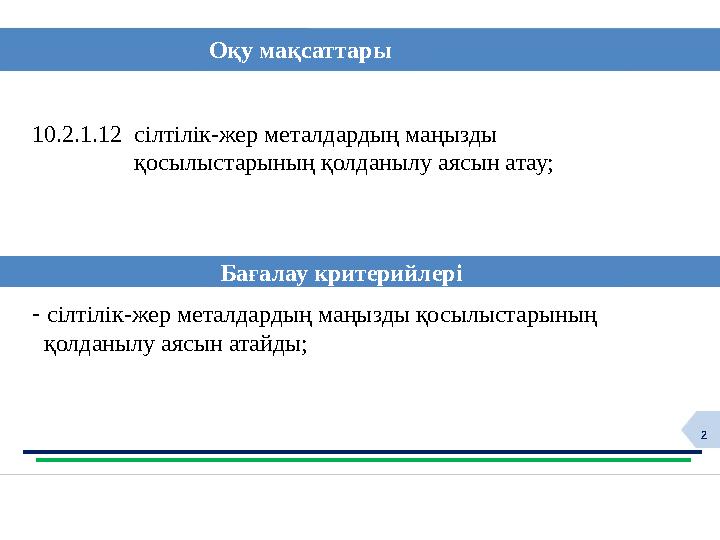 Оқу мақсаттары

10.2.1.12 сілтілік-жер металдардың маңызды қосылыстарының қолданылу аясын атау;

Бағалау критерийлері

- сілтілік-жер металдардың маңызды қосылыстарының қолданылу аясын атайды;

2